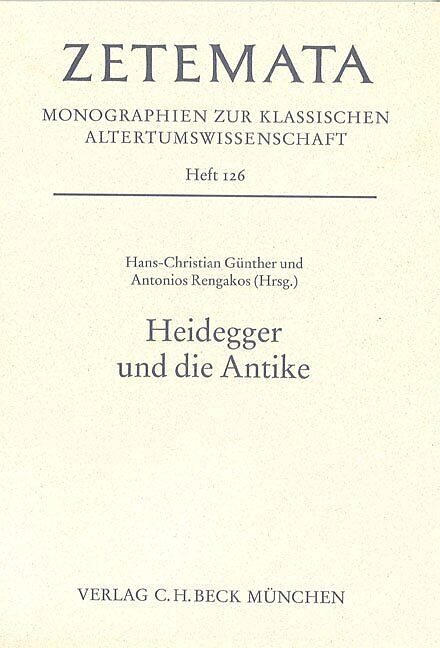 ZETEMATA

MONOGRAPHIEN ZUR KLASSISCHEN
ALTERTUMSWISSENSCHAFT

Heft 126

Hans-Christian Günther und
Antonios Rengakos (Hrsg.)

Heidegger
und die Antike

VERLAG C.H.BECK MÜNCHEN